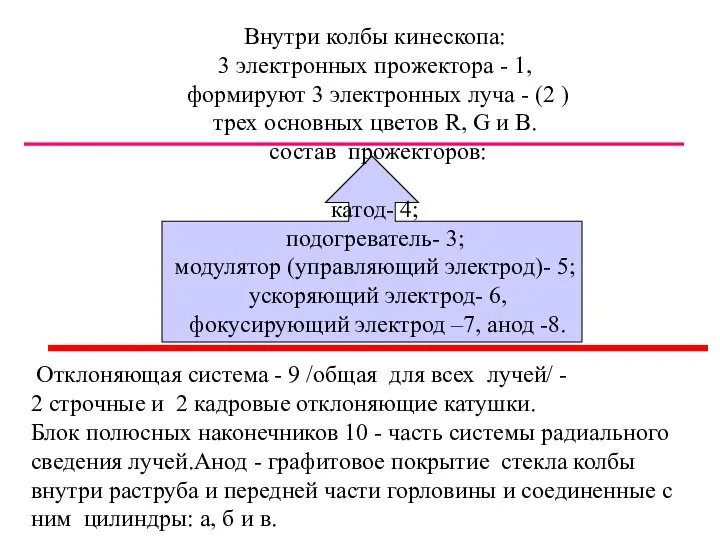 Внутри колбы кинескопа:
3 электронных прожектора - 1,
формируют 3 электронных луча - (2 )
трех основных цветов R, G и B.
состав прожекторов:

катод- 4;
подогреватель- 3;
модулятор (управляющий электрод)- 5;
ускоряющий электрод- 6,
фокусирующий электрод –7, анод -8.

Отклоняющая система - 9 /общая для всех лучей/ - 2 строчные и 2 кадровые отклоняющие катушки.
Блок полюсных наконечников 10 - часть системы радиального сведения лучей.Анод - графитовое покрытие стекла колбы внутри раструба и передней части горловины и соединенные с ним цилиндры: а, б и в.